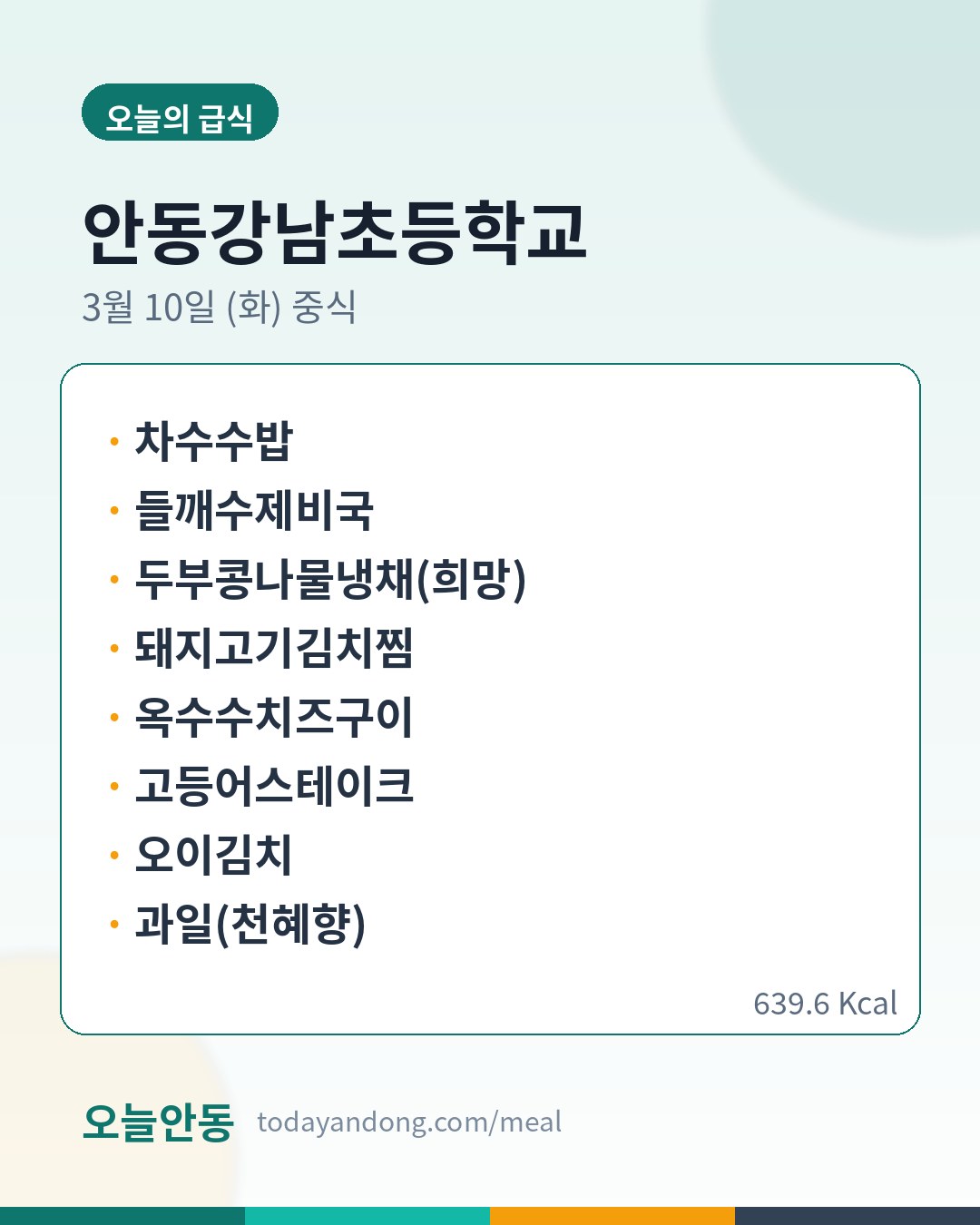 오늘의 급식

안동강남초등학교

3월 10일 (화) 중식

• 차수수밥
• 들깨수제비국
• 두부콩나물냉채(희망)
• 돼지고기김치찜
• 옥수수치즈구이
• 고등어스테이크
• 오이김치
• 과일(천혜향)

639.6 Kcal

오늘안동 todayandong.com/meal